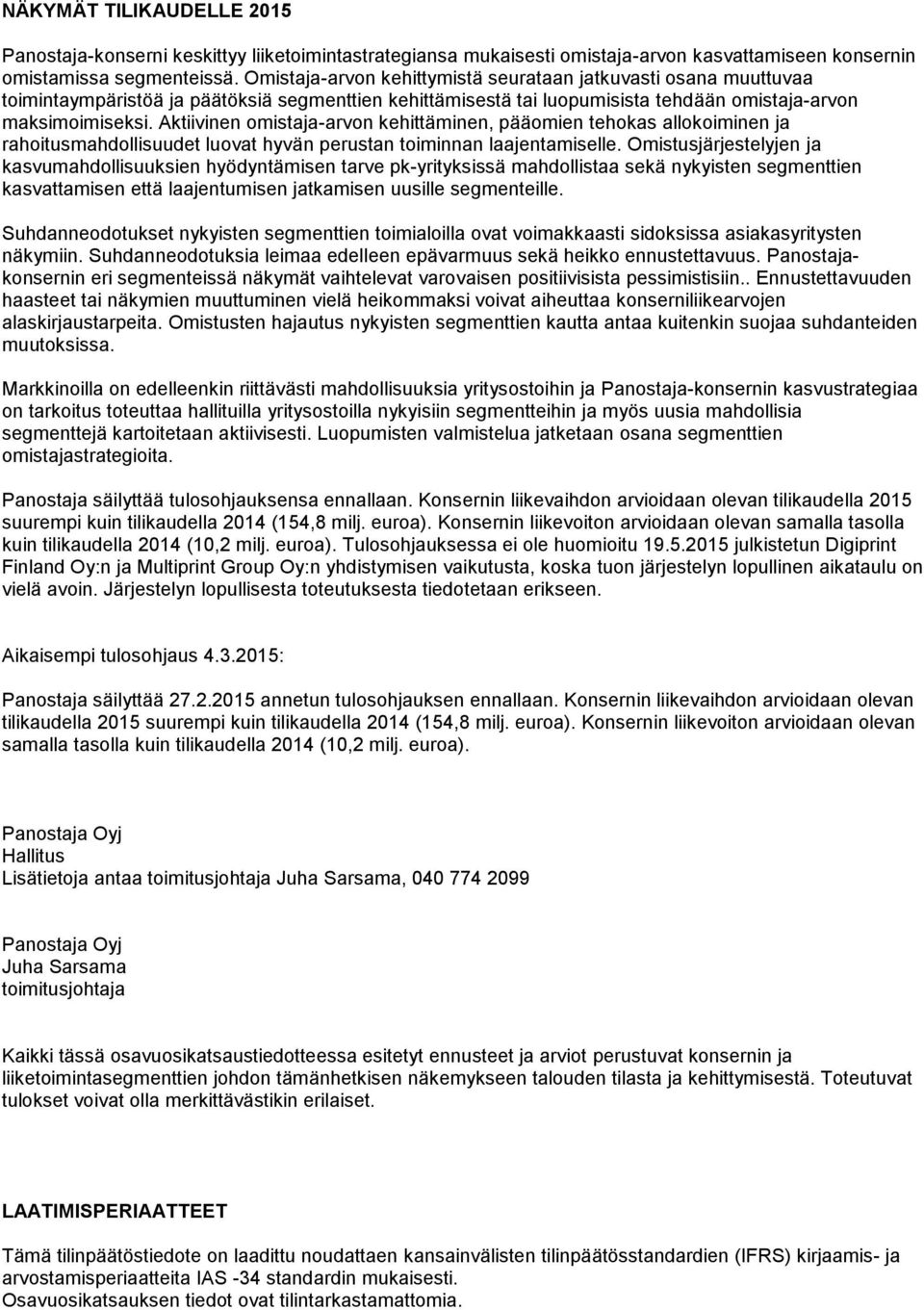 NÄKYMÄT TILIKAUDELLE 2015

Panostaja-konserni keskittyy liiketoimintastrategiansa mukaisesti omistaja-arvon kasvattamiseen konsernin omistamissa segmenteissä. Omistaja-arvon kehittymistä seurataan jatkuvasti osana muuttuvaa toimintaympäristöä ja päätöksiä segmenttien kehittämisestä tai luopumisista tehdään omistaja-arvon maksimoimiseksi. Aktiivinen omistaja-arvon kehittäminen, pääomien tehokas allokoiminen ja rahoitusmahdollisuudet luovat hyvän perustan toiminnan laajentamiselle. Omistusjärjestelyjen ja kasvumahdollisuuksien hyödyntämisen tarve pk-yrityksissä mahdollistaa sekä nykyisten segmenttien kasvattamisen että laajentumisen jatkamisen uusille segmenteille.

Suhdanneodotukset nykyisten segmenttien toimialoilla ovat voimakkaasti sidoksissa asiakasyritysten näkymiin. Suhdanneodotuksia leimaa edelleen epävarmuus sekä heikko ennustettavuus. Panostaja-konsernin eri segmenteissä näkymät vaihtelevat varovaisen positiivisista pessimistisiin.. Ennustettavuuden haasteet tai näkymien muuttuminen vielä heikommaksi voivat aiheuttaa konserniliikearvojen alaskirjaustarpeita. Omistusten hajautus nykyisten segmenttien kautta antaa kuitenkin suojaa suhdanteiden muutoksissa.

Markkinoilla on edelleenkin riittävästi mahdollisuuksia yritysostoihin ja Panostaja-konsernin kasvustrategiaa on tarkoitus toteuttaa hallituilla yritysostoilla nykyisiin segmentteihin ja myös uusia mahdollisia segmenttejä kartoitetaan aktiivisesti. Luopumisten valmistelua jatketaan osana segmenttien omistajastrategioita.

Panostaja säilyttää tulosohjauksensa ennallaan. Konsernin liikevaihdon arvioidaan olevan tilikaudella 2015 suurempi kuin tilikaudella 2014 (154,8 milj. euroa). Konsernin liikevoiton arvioidaan olevan samalla tasolla kuin tilikaudella 2014 (10,2 milj. euroa). Tulosohjauksessa ei ole huomioitu 19.5.2015 julkistetun Digiprint Finland Oy:n ja Multiprint Group Oy:n yhdistymisen vaikutusta, koska tuon järjestelyn lopullinen aikataulu on vielä avoin. Järjestelyn lopullisesta toteutuksesta tiedotetaan erikseen.

Aikaisempi tulosohjaus 4.3.2015:

Panostaja säilyttää 27.2.2015 annetun tulosohjauksen ennallaan. Konsernin liikevaihdon arvioidaan olevan tilikaudella 2015 suurempi kuin tilikaudella 2014 (154,8 milj. euroa). Konsernin liikevoiton arvioidaan olevan samalla tasolla kuin tilikaudella 2014 (10,2 milj. euroa).

Panostaja Oyj
Hallitus
Lisätietoja antaa toimitusjohtaja Juha Sarsama, 040 774 2099

Panostaja Oyj
Juha Sarsama
toimitusjohtaja

Kaikki tässä osavuosikatsaustiedotteessa esitetyt ennusteet ja arviot perustuvat konsernin ja liiketoimintasegmenttien johdon tämänhetkisen näkemykseen talouden tilasta ja kehittymisestä. Toteutuvat tulokset voivat olla merkittävästikin erilaiset.

LAATIMISPERIAATTEET

Tämä tilinpäätöstiedote on laadittu noudattaen kansainvälisten tilinpäätösstandardien (IFRS) kirjaamis- ja arvostamisperiaatteita IAS -34 standardin mukaisesti.
Osavuosikatsauksen tiedot ovat tilintarkastamattomia.